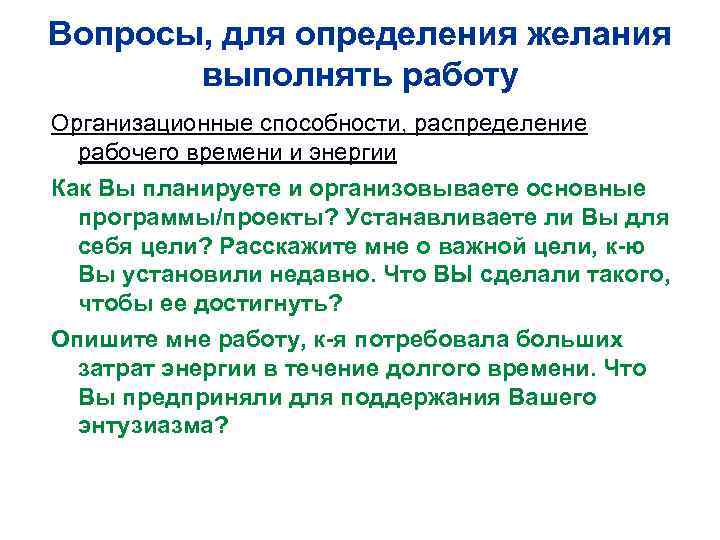 Вопросы, для определения желания выполнять работу

Организационные способности, распределение рабочего времени и энергии

Как Вы планируете и организовываете основные программы/проекты? Устанавливаете ли Вы для себя цели? Расскажите мне о важной цели, к-ю Вы установили недавно. Что ВЫ сделали такого, чтобы ее достигнуть?

Опишите мне работу, к-я потребовала больших затрат энергии в течение долгого времени. Что Вы предприняли для поддержания Вашего энтузиазма?